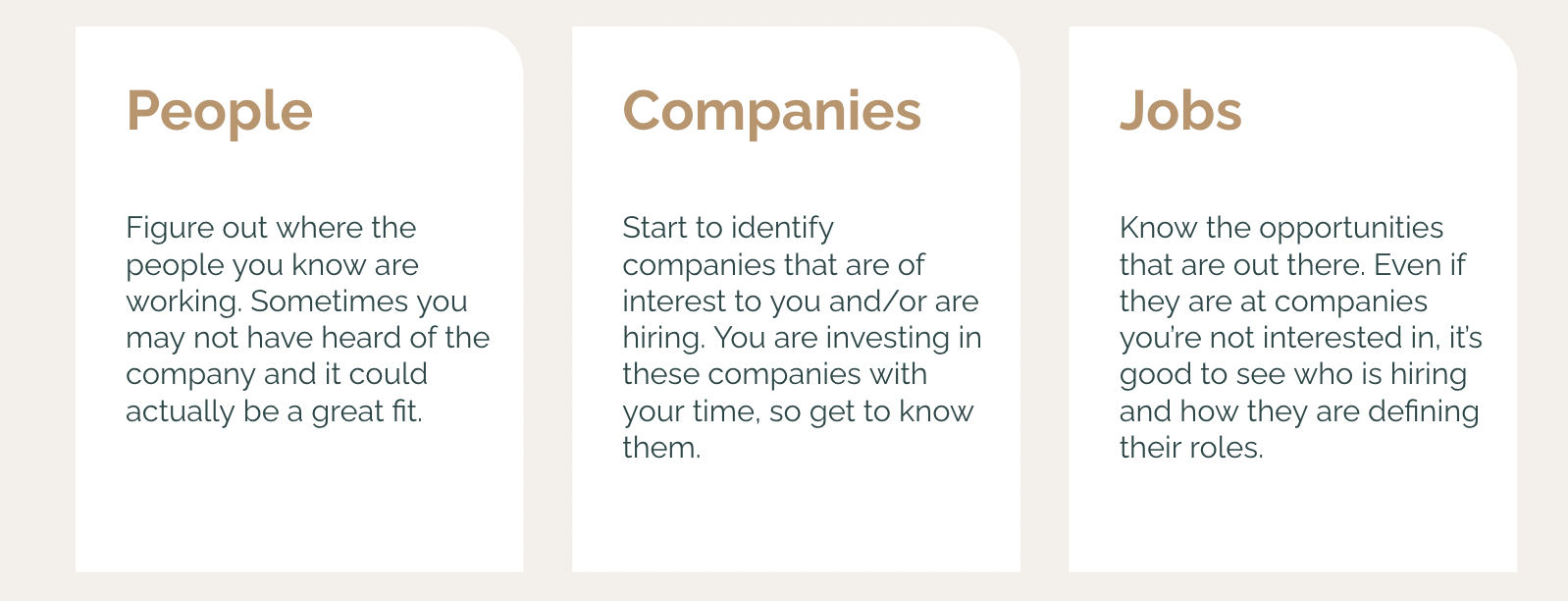 People

Figure out where the people you know are working. Sometimes you may not have heard of the company and it could actually be a great fit.

Companies

Start to identify companies that are of interest to you and/or are hiring. You are investing in these companies with your time, so get to know them.

Jobs

Know the opportunities that are out there. Even if they are at companies you're not interested in, it's good to see who is hiring and how they are defining their roles.